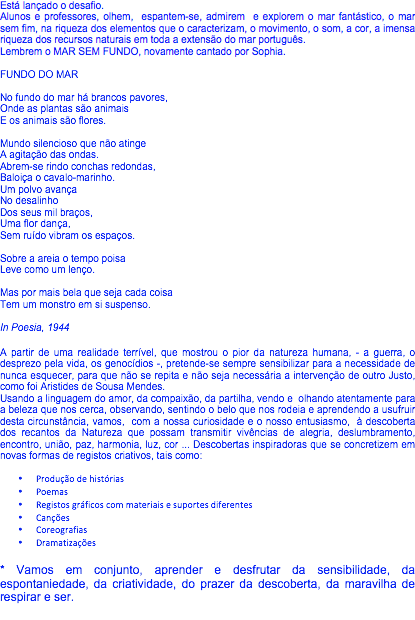 Está lançado o desafio.
Alunos e professores, olhem, espantem-se, admirem e explorem o mar fantástico, o mar sem fim, na riqueza dos elementos que o caracterizam, o movimento, o som, a cor, a imensa riqueza dos recursos naturais em toda a extensão do mar português.
Lembrem o MAR SEM FUNDO, novamente cantado por Sophia.

FUNDO DO MAR

No fundo do mar há brancos pavores,
Onde as plantas são animais
E os animais são flores.

Mundo silencioso que não atinge
A agitação das ondas.
Abrem-se rindo conchas redondas,
Baloiça o cavalo-marinho.
Um polvo avança
No desalinho
Dos seus mil braços,
Uma flor dança,
Sem ruído vibram os espaços.

Sobre a areia o tempo poisa
Leve como um lenço.

Mas por mais bela que seja cada coisa
Tem um monstro em si suspenso.

In Poesia, 1944

A partir de uma realidade terrível, que mostrou o pior da natureza humana, - a guerra, o desprezo pela vida, os genocídios -, pretende-se sempre sensibilizar para a necessidade de nunca esquecer, para que não se repita e não seja necessária a intervenção de outro Justo, como foi Aristides de Sousa Mendes.
Usando a linguagem do amor, da compaixão, da partilha, vendo e olhando atentamente para a beleza que nos cerca, observando, sentindo o belo que nos rodeia e aprendendo a usufruir desta circunstância, vamos, com a nossa curiosidade e o nosso entusiasmo, à descoberta dos recantos da Natureza que possam transmitir vivências de alegria, deslumbramento, encontro, união, paz, harmonia, luz, cor ... Descobertas inspiradoras que se concretizem em novas formas de registos criativos, tais como:

• Produção de histórias
• Poemas
• Registos gráficos com materiais e suportes diferentes
• Canções
• Coreografias
• Dramatizações

* Vamos em conjunto, aprender e desfrutar da sensibilidade, da espontaniedade, da criatividade, do prazer da descoberta, da maravilha de respirar e ser.